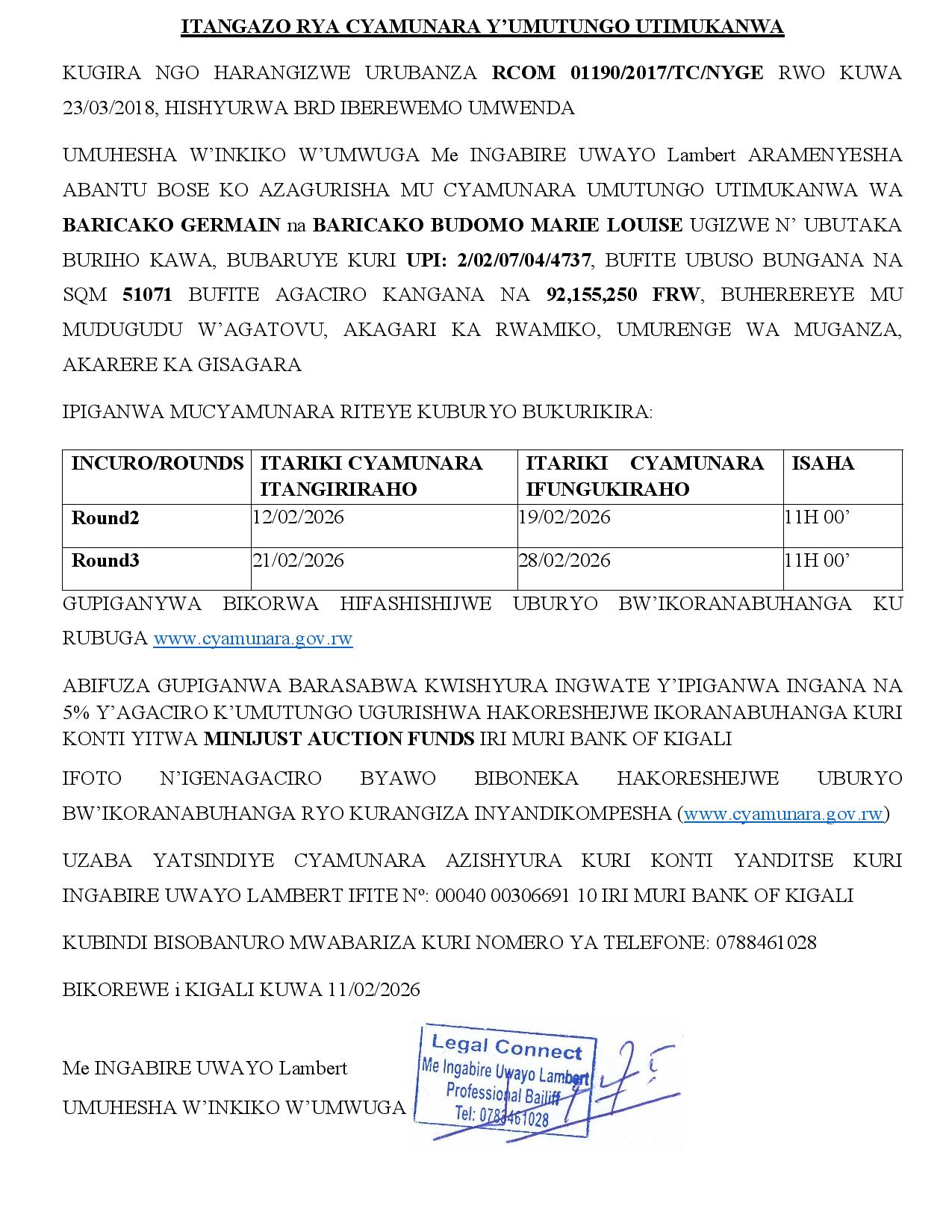 ITANGAZO RYA CYAMUNARA Y'UMUTUNGO UTIMUKANWA

KUGIRA NGO HARANGIZWE URUBANZA RCOM 01190/2017/TC/NYGE RWO KUWA 23/03/2018, HISHYURWA BRD IBEREWEMO UMWENDA

UMUHESHA W'INKIKO W'UMWUGA Me INGABIRE UWAYO Lambert ARAMENYESHA ABANTU BOSE KO AZAGURISHA MU CYAMUNARA UMUTUNGO UTIMUKANWA WA BARICAKO GERMAIN na BARICAKO BUDOMO MARIE LOUISE UGIZWE N' UBUTAKA BURIHO KAWA, BUBARUYE KURI UPI: 2/02/07/04/4737, BUFITE UBUSO BUNGANA NA SQM 51071 BUFITE AGACIRO KANGANA NA 92,155,250 FRW, BUHEREREYE MU MUDUGUDU W'AGATOVU, AKAGARI KA RWAMIKO, UMURENGE WA MUGANZA, AKARERE KA GISAGARA

IPIGANWA MUCYAMUNARA RITEYE KUBURYO BUKURIKIRA:

| INCURO/ROUNDS | ITARIKI CYAMUNARA ITANGIRIRAHO | ITARIKI CYAMUNARA IFUNGUKIRAHO | ISAHA |
|---|---|---|---|
| Round2 | 12/02/2026 | 19/02/2026 | 11H 00' |
| Round3 | 21/02/2026 | 28/02/2026 | 11H 00' |

GUPIGANYWA BIKORWA HIFASHISHIJWE UBURYO BW'IKORANABUHANGA KU RUBUGA www.cyamunara.gov.rw

ABIFUZA GUPIGANWA BARASABWA KWISHYURA INGWATE Y'IPIGANWA INGANA NA 5% Y'AGACIRO K'UMUTUNGO UGURISHWA HAKORESHEJWE IKORANABUHANGA KURI KONTI YITWA MINIJUST AUCTION FUNDS IRI MURI BANK OF KIGALI

IFOTO N'IGENAGACIRO BYAWO BIBONEKA HAKORESHEJWE UBURYO BW'IKORANABUHANGA RYO KURANGIZA INYANDIKOMPESHA (www.cyamunara.gov.rw)

UZABA YATSINDIYE CYAMUNARA AZISHYURA KURI KONTI YANDITSE KURI INGABIRE UWAYO LAMBERT IFITE Nº: 00040 00306691 10 IRI MURI BANK OF KIGALI

KUBINDI BISOBANURO MWABARIZA KURI NOMERO YA TELEFONE: 0788461028

BIKOREWE i KIGALI KUWA 11/02/2026

Me INGABIRE UWAYO Lambert
UMUHESHA W'INKIKO W'UMWUGA

Legal Connect
Me Ingabire Uwayo Lambert
Professional Bailiff
Tel: 0788461028